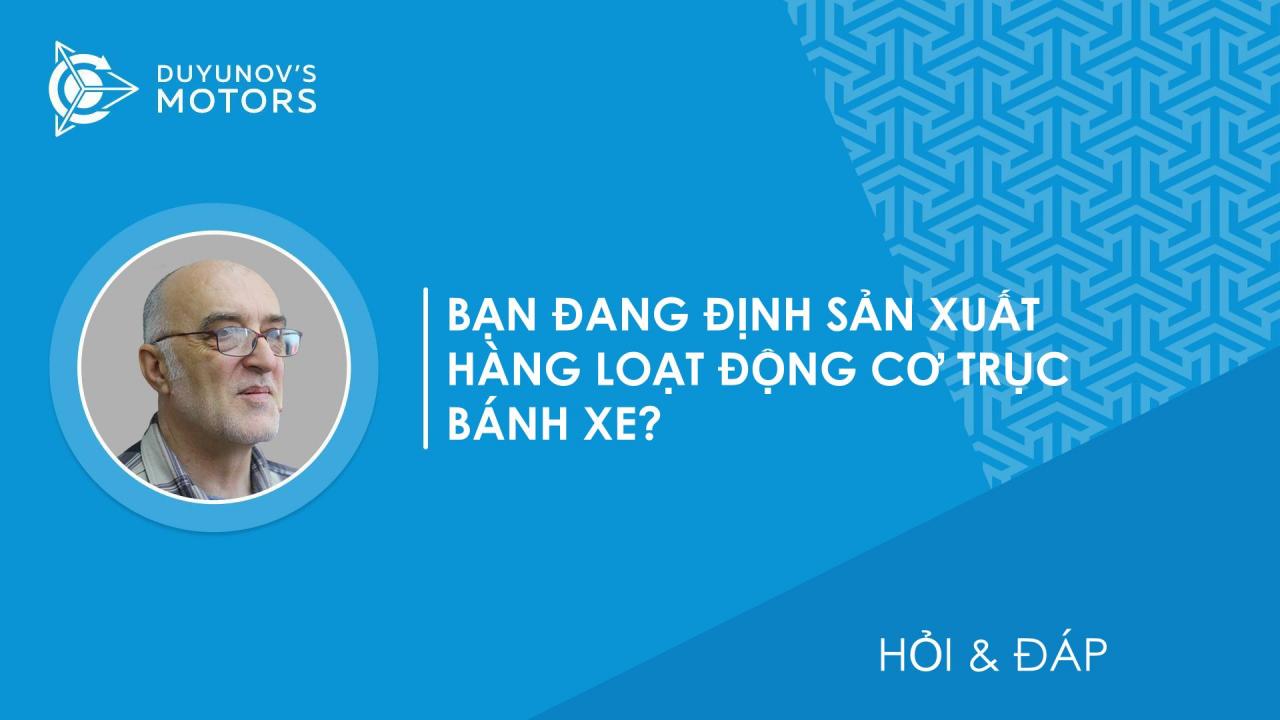 DUYUNOV'S MOTORS

BẠN ĐANG ĐỊNH SẢN XUẤT HÀNG LOẠT ĐỘNG CƠ TRỤC BÁNH XE?

HỎI & ĐÁP